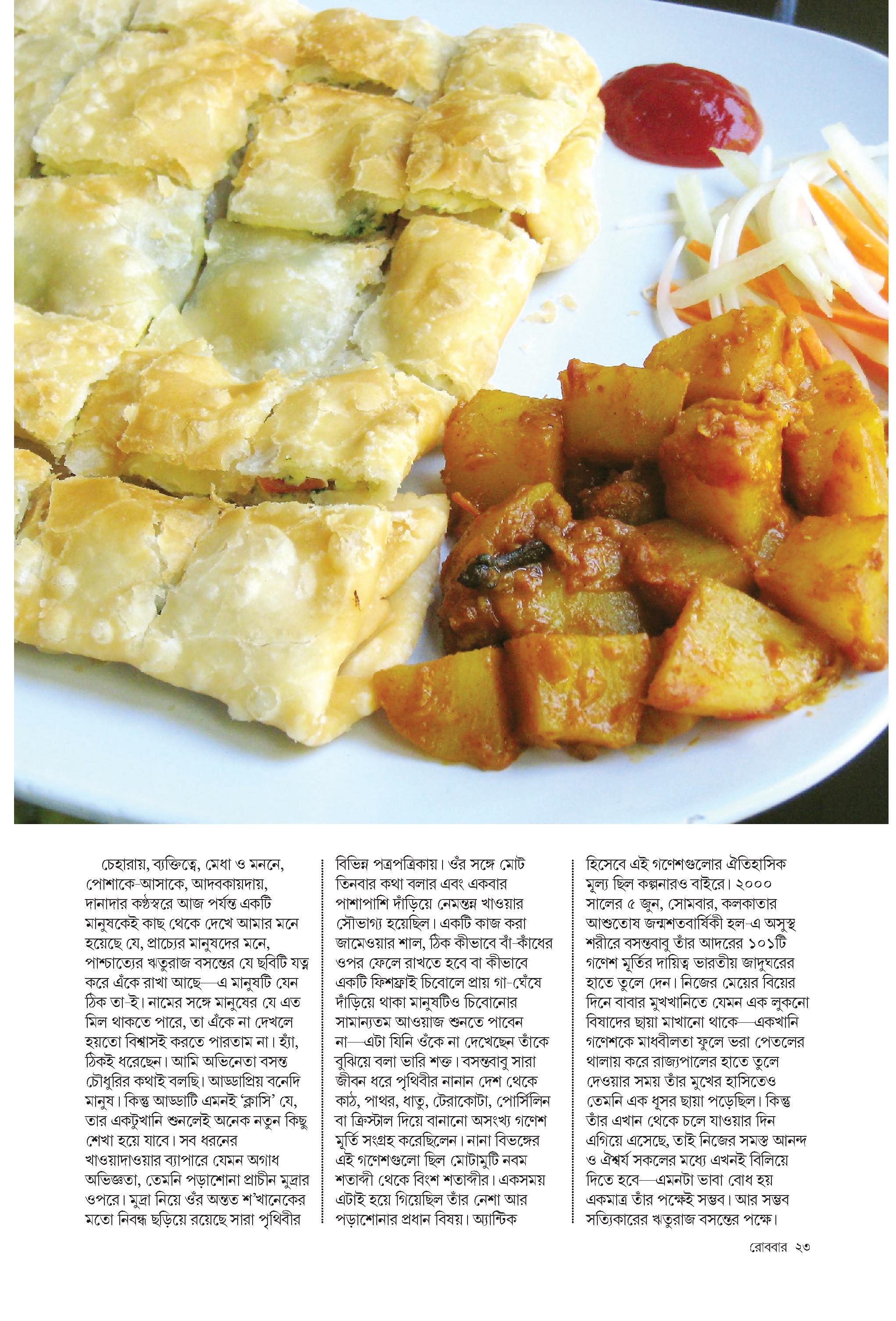 চেহারায়, ব্যক্তিত্বে, মেধা ও মননে, পোশাকে-আসাকে, আদবকায়দায়, দানাদার কণ্ঠস্বরে আজ পর্যন্ত একটি মানুষকেই কাছ থেকে দেখে আমার মনে হয়েছে যে, প্রাচ্যের মানুষদের মনে, পাশ্চাত্যের ঋতুরাজ বসন্তের যে ছবিটি যত্ন করে এঁকে রাখা আছে—এ মানুষটি যেন ঠিক তা-ই। নামের সঙ্গে মানুষের যে এত মিল থাকতে পারে, তা এঁকে না দেখলে হয়তো বিশ্বাসই করতে পারতাম না। হ্যাঁ, ঠিকই ধরেছেন। আমি অভিনেতা বসন্ত চৌধুরির কথাই বলছি। আড্ডাপ্রিয় বনেদি মানুষ। কিন্তু আড্ডাটি এমনই 'ক্লাসি' যে, তার একটুখানি শুনলেই অনেক নতুন কিছু শেখা হয়ে যাবে। সব ধরনের খাওয়াদাওয়ার ব্যাপারে যেমন অগাধ অভিজ্ঞতা, তেমনি পড়াশোনা প্রাচীন মুদ্রার ওপরে। মুদ্রা নিয়ে ওঁর অন্তত শ'খানেকের মতো নিবন্ধ ছড়িয়ে রয়েছে সারা পৃথিবীর বিভিন্ন পত্রপত্রিকায়। ওঁর সঙ্গে মোট তিনবার কথা বলার এবং একবার পাশাপাশি দাঁড়িয়ে নেমন্তন্ন খাওয়ার সৌভাগ্য হয়েছিল। একটি কাজ করা জামেওয়ার শাল, ঠিক কীভাবে বাঁ-কাঁধের ওপর ফেলে রাখতে হবে বা কীভাবে একটি ফিশফ্রাই চিবোলে প্রায় গা-ঘেঁষে দাঁড়িয়ে থাকা মানুষটিও চিবোনোর সামান্যতম আওয়াজ শুনতে পাবেন না—এটা যিনি ওঁকে না দেখেছেন তাঁকে বুঝিয়ে বলা ভারি শক্ত। বসন্তবাবু সারা জীবন ধরে পৃথিবীর নানান দেশ থেকে কাঠ, পাথর, ধাতু, টেরাকোটা, পোর্সিলিন বা ক্রিস্টাল দিয়ে বানানো অসংখ্য গণেশ মূর্তি সংগ্রহ করেছিলেন। নানা বিভঙ্গের এই গণেশগুলো ছিল মোটামুটি নবম শতাব্দী থেকে বিংশ শতাব্দীর। একসময় এটাই হয়ে গিয়েছিল তাঁর নেশা আর পড়াশোনার প্রধান বিষয়। অ্যান্টিক হিসেবে এই গণেশগুলোর ঐতিহাসিক মূল্য ছিল কল্পনারও বাইরে। ২০০০ সালের ৫ জুন, সোমবার, কলকাতার আশুতোষ জন্মশতবার্ষিকী হল-এ অসুস্থ শরীরে বসন্তবাবু তাঁর আদরের ১০১টি গণেশ মূর্তির দায়িত্ব ভারতীয় জাদুঘরের হাতে তুলে দেন। নিজের মেয়ের বিয়ের দিনে বাবার মুখখানিতে যেমন এক লুকনো বিষাদের ছায়া মাখানো থাকে—একখানি গণেশকে মাধবীলতা ফুলে ভরা পেতলের থালায় করে রাজ্যপালের হাতে তুলে দেওয়ার সময় তাঁর মুখের হাসিতেও তেমনি এক ধূসর ছায়া পড়েছিল। কিন্তু তাঁর এখান থেকে চলে যাওয়ার দিন এগিয়ে এসেছে, তাই নিজের সমস্ত আনন্দ ও ঐশ্বর্য সকলের মধ্যে এখনই বিলিয়ে দিতে হবে—এমনটা ভাবা বোধ হয় একমাত্র তাঁর পক্ষেই সম্ভব। আর সম্ভব সত্যিকারের ঋতুরাজ বসন্তের পক্ষে।

রোববার ২৩